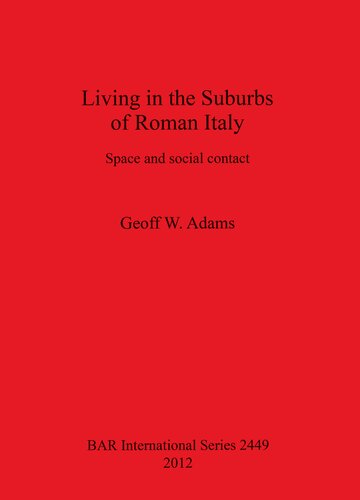 Living in the Suburbs of Roman Italy

Space and social contact

Geoff W. Adams

BAR International Series 2449
2012